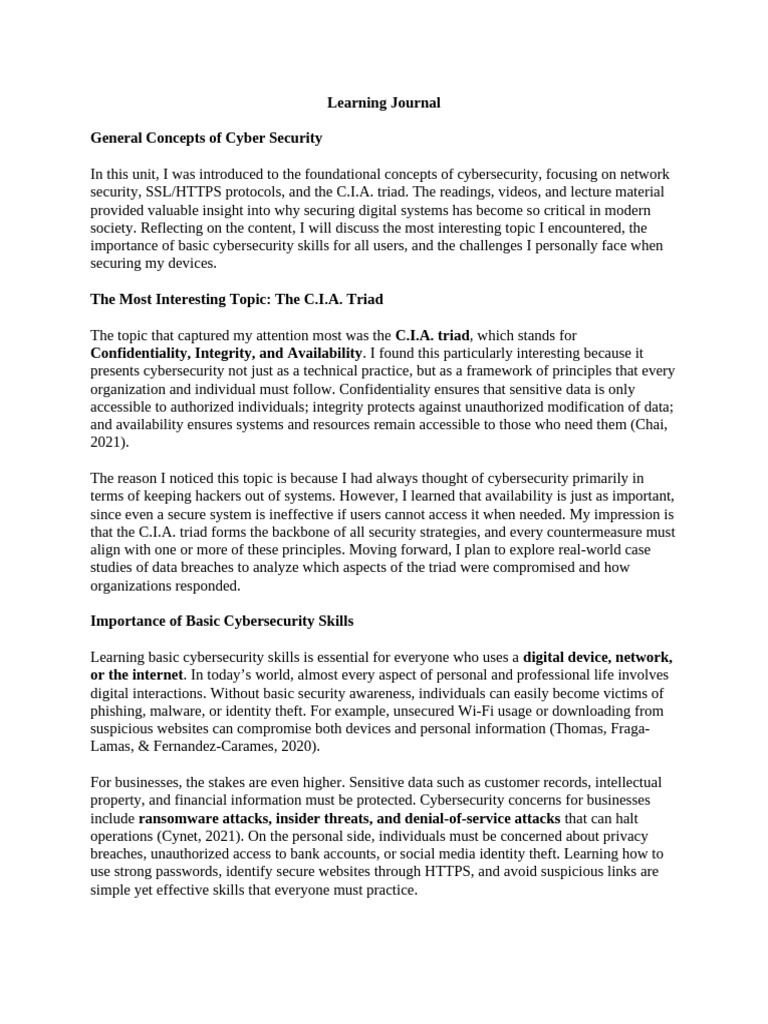 Learning Journal

General Concepts of Cyber Security

In this unit, I was introduced to the foundational concepts of cybersecurity, focusing on network security, SSL/HTTPS protocols, and the C.I.A. triad. The readings, videos, and lecture material provided valuable insight into why securing digital systems has become so critical in modern society. Reflecting on the content, I will discuss the most interesting topic I encountered, the importance of basic cybersecurity skills for all users, and the challenges I personally face when securing my devices.

The Most Interesting Topic: The C.I.A. Triad

The topic that captured my attention most was the C.I.A. triad, which stands for Confidentiality, Integrity, and Availability. I found this particularly interesting because it presents cybersecurity not just as a technical practice, but as a framework of principles that every organization and individual must follow. Confidentiality ensures that sensitive data is only accessible to authorized individuals; integrity protects against unauthorized modification of data; and availability ensures systems and resources remain accessible to those who need them (Chai, 2021).

The reason I noticed this topic is because I had always thought of cybersecurity primarily in terms of keeping hackers out of systems. However, I learned that availability is just as important, since even a secure system is ineffective if users cannot access it when needed. My impression is that the C.I.A. triad forms the backbone of all security strategies, and every countermeasure must align with one or more of these principles. Moving forward, I plan to explore real-world case studies of data breaches to analyze which aspects of the triad were compromised and how organizations responded.

Importance of Basic Cybersecurity Skills

Learning basic cybersecurity skills is essential for everyone who uses a digital device, network, or the internet. In today's world, almost every aspect of personal and professional life involves digital interactions. Without basic security awareness, individuals can easily become victims of phishing, malware, or identity theft. For example, unsecured Wi-Fi usage or downloading from suspicious websites can compromise both devices and personal information (Thomas, Fraga-Lamas, & Fernandez-Carames, 2020).

For businesses, the stakes are even higher. Sensitive data such as customer records, intellectual property, and financial information must be protected. Cybersecurity concerns for businesses include ransomware attacks, insider threats, and denial-of-service attacks that can halt operations (Cynet, 2021). On the personal side, individuals must be concerned about privacy breaches, unauthorized access to bank accounts, or social media identity theft. Learning how to use strong passwords, identify secure websites through HTTPS, and avoid suspicious links are simple yet effective skills that everyone must practice.